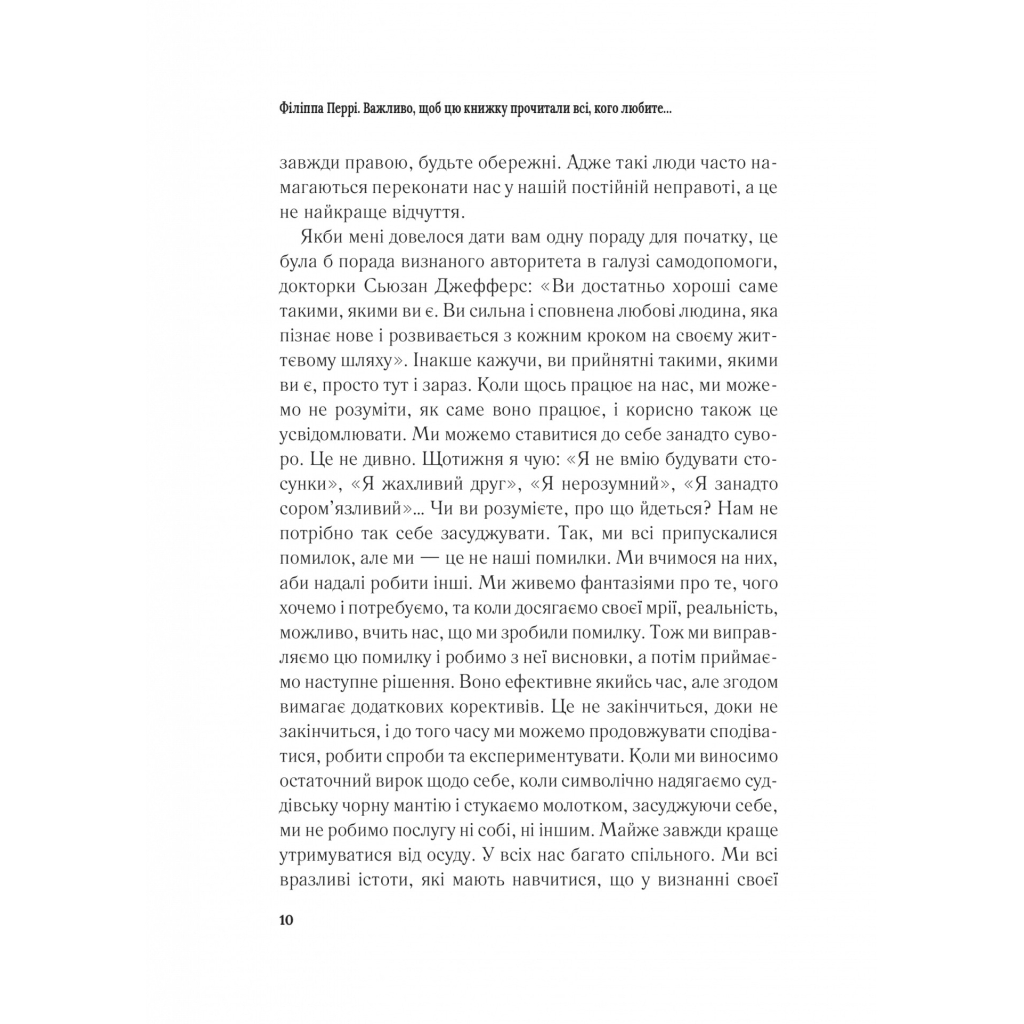 Філіппа Перрі. Важливо, щоб цю книжку прочитали всі, кого любите...

завжди правою, будьте обережні. Адже такі люди часто намагаються переконати нас у нашій постійній неправоті, а це не найкраще відчуття.

Якби мені довелося дати вам одну пораду для початку, це була б порада визнаного авторитета в галузі самодопомоги, докторки Сьюзан Джефферс: «Ви достатньо хороші саме такими, якими ви є. Ви сильна і сповнена любові людина, яка пізнає нове і розвивається з кожним кроком на своєму життєвому шляху». Інакше кажучи, ви прийнятні такими, якими ви є, просто тут і зараз. Коли щось працює на нас, ми можемо не розуміти, як саме воно працює, і корисно також це усвідомлювати. Ми можемо ставитися до себе занадто суворо. Це не дивно. Щотижня я чую: «Я не вмію будувати стосунки», «Я жахливий друг», «Я нерозумний», «Я занадто сором'язливий»... Чи ви розумієте, про що йдеться? Нам не потрібно так себе засуджувати. Так, ми всі припускалися помилок, але ми — це не наші помилки. Ми вчимося на них, аби надалі робити інші. Ми живемо фантазіями про те, чого хочемо і потребуємо, та коли досягаємо своєї мрії, реальність, можливо, вчить нас, що ми зробили помилку. Тож ми виправляємо цю помилку і робимо з неї висновки, а потім приймаємо наступне рішення. Воно ефективне якийсь час, але згодом вимагає додаткових коректив. Це не закінчиться, доки не закінчиться, і до того часу ми можемо продовжувати сподіватися, робити спроби та експериментувати. Коли ми виносимо остаточний вирок щодо себе, коли символічно надягаємо суддівську чорну мантію і стукаємо молотком, засуджуючи себе, ми не робимо послугу ні собі, ні іншим. Майже завжди краще утримуватися від осуду. У всіх нас багато спільного. Ми всі вразливі істоти, які мають навчитися, що у визнанні своєї

10